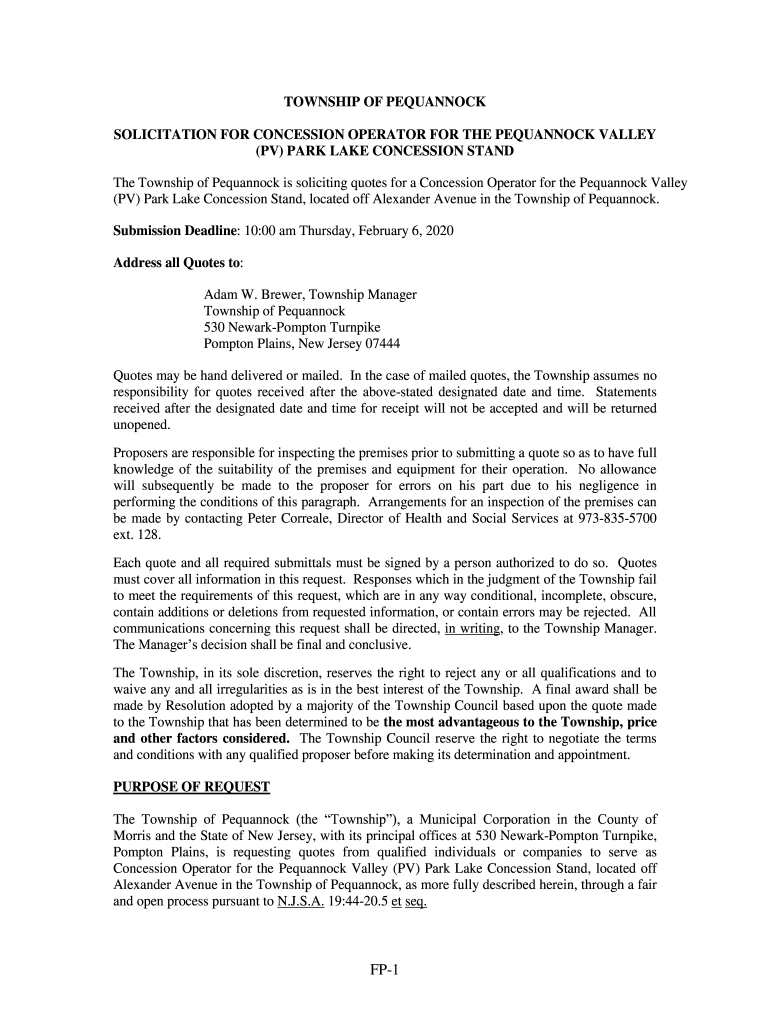 TOWNSHIP OF PEQUANNOCK

SOLICITATION FOR CONCESSION OPERATOR FOR THE PEQUANNOCK VALLEY (PV) PARK LAKE CONCESSION STAND

The Township of Pequannock is soliciting quotes for a Concession Operator for the Pequannock Valley (PV) Park Lake Concession Stand, located off Alexander Avenue in the Township of Pequannock.

Submission Deadline: 10:00 am Thursday, February 6, 2020

Address all Quotes to:

Adam W. Brewer, Township Manager
Township of Pequannock
530 Newark-Pompton Turnpike
Pompton Plains, New Jersey 07444

Quotes may be hand delivered or mailed. In the case of mailed quotes, the Township assumes no responsibility for quotes received after the above-stated designated date and time. Statements received after the designated date and time for receipt will not be accepted and will be returned unopened.

Proposers are responsible for inspecting the premises prior to submitting a quote so as to have full knowledge of the suitability of the premises and equipment for their operation. No allowance will subsequently be made to the proposer for errors on his part due to his negligence in performing the conditions of this paragraph. Arrangements for an inspection of the premises can be made by contacting Peter Correale, Director of Health and Social Services at 973-835-5700 ext. 128.

Each quote and all required submittals must be signed by a person authorized to do so. Quotes must cover all information in this request. Responses which in the judgment of the Township fail to meet the requirements of this request, which are in any way conditional, incomplete, obscure, contain additions or deletions from requested information, or contain errors may be rejected. All communications concerning this request shall be directed, in writing, to the Township Manager. The Manager's decision shall be final and conclusive.

The Township, in its sole discretion, reserves the right to reject any or all qualifications and to waive any and all irregularities as is in the best interest of the Township. A final award shall be made by Resolution adopted by a majority of the Township Council based upon the quote made to the Township that has been determined to be the most advantageous to the Township, price and other factors considered. The Township Council reserve the right to negotiate the terms and conditions with any qualified proposer before making its determination and appointment.

PURPOSE OF REQUEST

The Township of Pequannock (the "Township"), a Municipal Corporation in the County of Morris and the State of New Jersey, with its principal offices at 530 Newark-Pompton Turnpike, Pompton Plains, is requesting quotes from qualified individuals or companies to serve as Concession Operator for the Pequannock Valley (PV) Park Lake Concession Stand, located off Alexander Avenue in the Township of Pequannock, as more fully described herein, through a fair and open process pursuant to N.J.S.A. 19:44-20.5 et seq.

FP-1